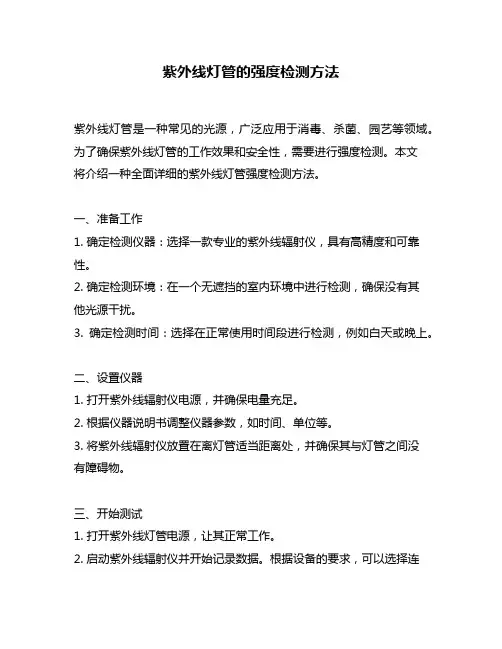 紫外线灯管的强度检测方法

紫外线灯管是一种常见的光源，广泛应用于消毒、杀菌、园艺等领域。为了确保紫外线灯管的工作效果和安全性，需要进行强度检测。本文将介绍一种全面详细的紫外线灯管强度检测方法。

一、准备工作
1. 确定检测仪器：选择一款专业的紫外线辐射仪，具有高精度和可靠性。
2. 确定检测环境：在一个无遮挡的室内环境中进行检测，确保没有其他光源干扰。
3. 确定检测时间：选择在正常使用时间段进行检测，例如白天或晚上。

二、设置仪器
1. 打开紫外线辐射仪电源，并确保电量充足。
2. 根据仪器说明书调整仪器参数，如时间、单位等。
3. 将紫外线辐射仪放置在离灯管适当距离处，并确保其与灯管之间没有障碍物。

三、开始测试
1. 打开紫外线灯管电源，让其正常工作。
2. 启动紫外线辐射仪并开始记录数据。根据设备的要求，可以选择连